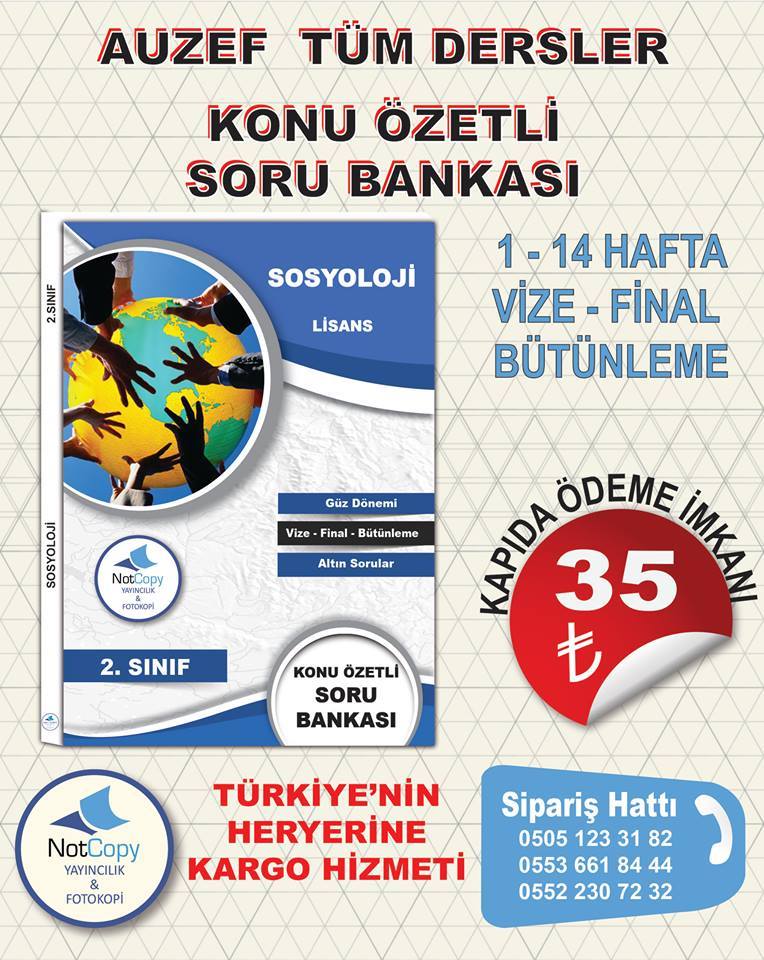 AUZEF TÜM DERSLER

KONU ÖZETLİ
SORU BANKASI

2. SINIF

SOSYOLOJİ

SOSYOLOJİ

LİSANS

Güz Dönemi

Vize - Final - Bütünleme

Altın Sorular

NotCopy
YAYINCILIK
&
FOTOKOPİ

2. SINIF

KONU ÖZETLİ
SORU
BANKASI

1 - 14 HAFTA
VİZE - FİNAL
BÜTÜNLEME

KAPIDA ÖDEME İMKANI

35
₺

NotCopy
YAYINCILIK
&
FOTOKOPİ

TÜRKİYE'NİN
HERYERİNE
KARGO HİZMETİ

Sipariş Hattı
0505 123 31 82
0553 661 84 44
0552 230 72 32